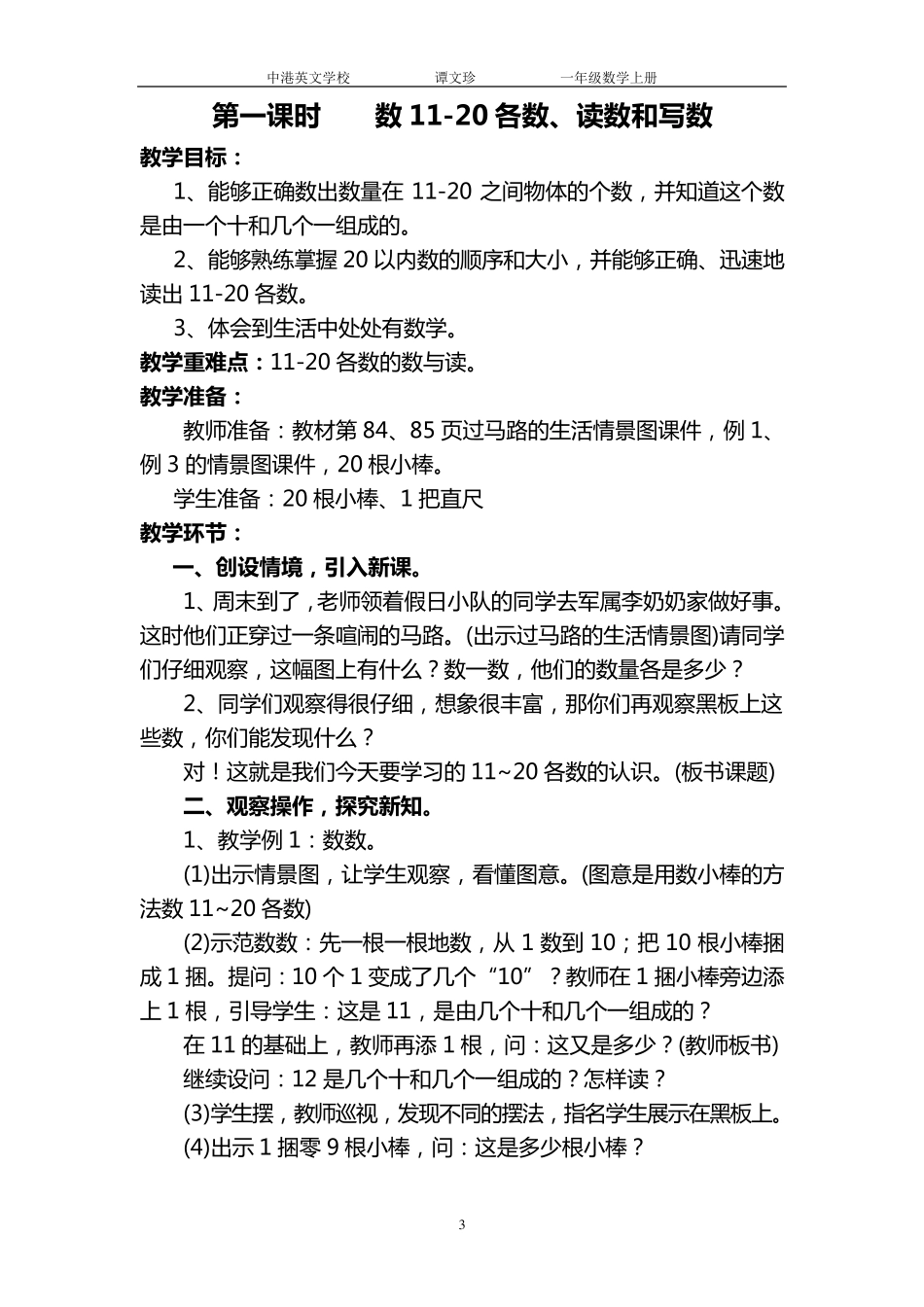 中港英文学校　　谭文珍　　一年级数学上册

第一课时　　数 11-20 各数、读数和写数

教学目标：

1、能够正确数出数量在 11-20 之间物体的个数，并知道这个数是由一个十和几个一组成的。

2、能够熟练掌握 20 以内数的顺序和大小，并能够正确、迅速地读出 11-20 各数。

3、体会到生活中处处有数学。

教学重难点：11-20 各数的数与读。

教学准备：

教师准备：教材第 84、85 页过马路的生活情景图课件，例 1、例 3 的情景图课件，20 根小棒。

学生准备：20 根小棒、1 把直尺

教学环节：

一、创设情境，引入新课。

1、周末到了，老师领着假日小队的同学去军属李奶奶家做好事。这时他们正穿过一条喧闹的马路。(出示过马路的生活情景图)请同学们仔细观察，这幅图上有什么？数一数，他们的数量各是多少？

2、同学们观察得很仔细，想象很丰富，那你们再观察黑板上这些数，你们能发现什么？

对！这就是我们今天要学习的 11~20 各数的认识。(板书课题)

二、观察操作，探究新知。

1、教学例 1：数数。

(1)出示情景图，让学生观察，看懂图意。(图意是用数小棒的方法数 11~20 各数)

(2)示范数数：先一根一根地数，从 1 数到 10；把 10 根小棒捆成 1 捆。提问：10 个 1 变成了几个“10”？教师在 1 捆小棒旁边添上 1 根，引导学生：这是 11，是由几个十和几个一组成的？

在 11 的基础上，教师再添 1 根，问：这又是多少？(教师板书)

继续设问：12 是几个十和几个一组成的？怎样读？

(3)学生摆，教师巡视，发现不同的摆法，指名学生展示在黑板上。

(4)出示 1 捆零 9 根小棒，问：这是多少根小棒？

3